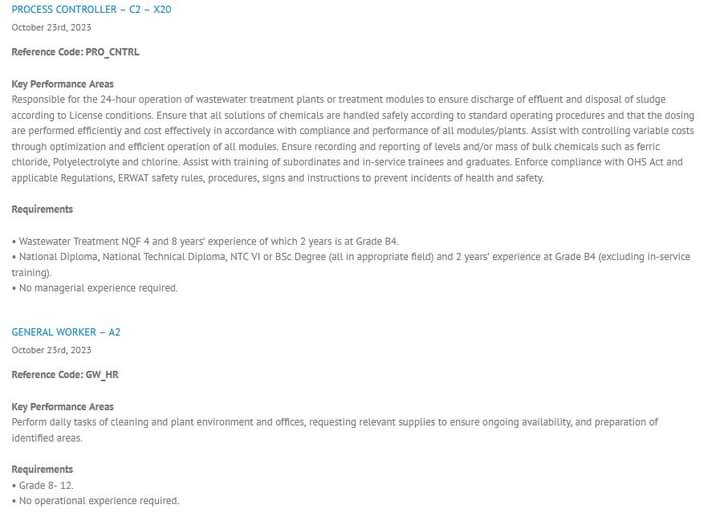 PROCESS CONTROLLER – C2 – X20
October 23rd, 2023

Reference Code: PRO_CNTRL

Key Performance Areas
Responsible for the 24-hour operation of wastewater treatment plants or treatment modules to ensure discharge of effluent and disposal of sludge according to License conditions. Ensure that all solutions of chemicals are handled safely according to standard operating procedures and that the dosing are performed efficiently and cost effectively in accordance with compliance and performance of all modules/plants. Assist with controlling variable costs through optimization and efficient operation of all modules. Ensure recording and reporting of levels and/or mass of bulk chemicals such as ferric chloride, Polyelectrolyte and chlorine. Assist with training of subordinates and in-service trainees and graduates. Enforce compliance with OHS Act and applicable Regulations, ERWAT safety rules, procedures, signs and instructions to prevent incidents of health and safety.

Requirements

• Wastewater Treatment NQF 4 and 8 years' experience of which 2 years is at Grade B4.
• National Diploma, National Technical Diploma, NTC VI or BSc Degree (all in appropriate field) and 2 years' experience at Grade B4 (excluding in-service training).
• No managerial experience required.

GENERAL WORKER – A2
October 23rd, 2023

Reference Code: GW_HR

Key Performance Areas
Perform daily tasks of cleaning and plant environment and offices, requesting relevant supplies to ensure ongoing availability, and preparation of identified areas.

Requirements
• Grade 8- 12.
• No operational experience required.